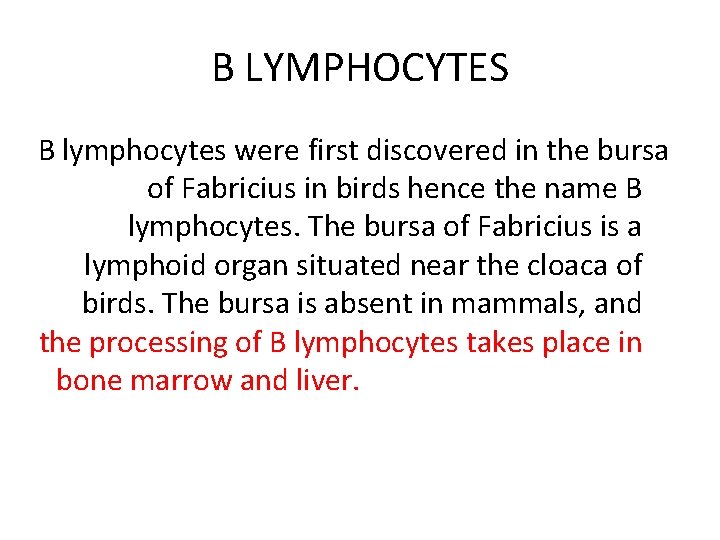 B LYMPHOCYTES

B lymphocytes were first discovered in the bursa of Fabricius in birds hence the name B lymphocytes. The bursa of Fabricius is a lymphoid organ situated near the cloaca of birds. The bursa is absent in mammals, and the processing of B lymphocytes takes place in bone marrow and liver.